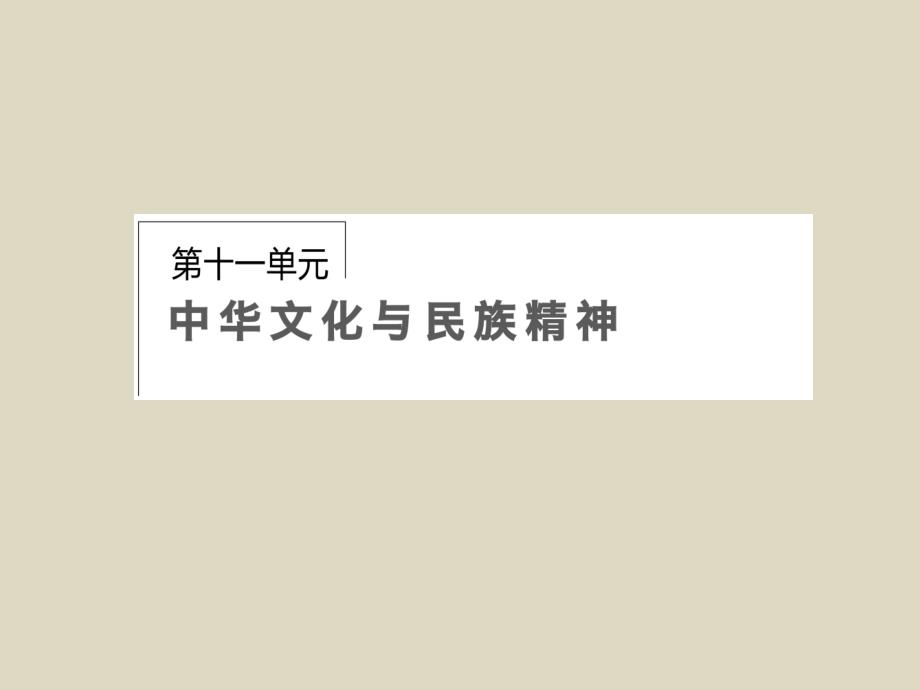 第十一单元
中华文化与民族精神